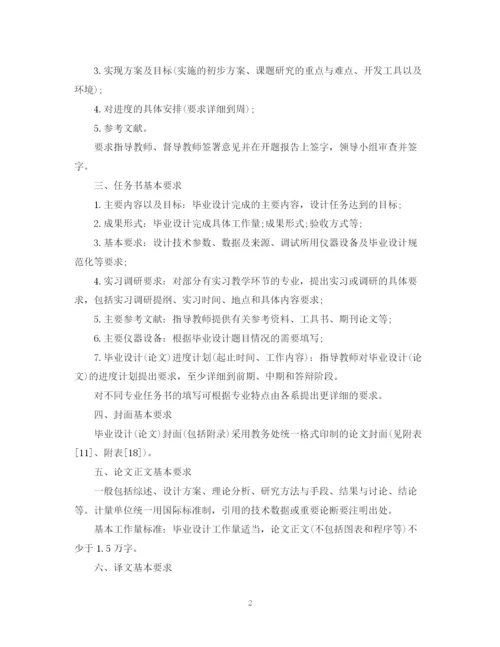 3. 实现方案及目标(实施的初步方案、课题研究的重点与难点、开发工具以及环境)；

4. 对进度的具体安排(要求详细到周)；

5. 参考文献。

要求指导教师、督导教师签署意见并在开题报告上签字，领导小组审查并签字。

三、任务书基本要求

1. 主要内容以及目标：毕业设计完成的主要内容，设计任务达到的目标；

2. 成果形式：毕业设计完成具体工作量;成果形式;验收方式等；

3. 基本要求：设计技术参数、数据及来源、调试所用仪器设备及毕业设计规范化等要求；

4. 实习调研要求：对部分有实习教学环节的专业，提出实习或调研的具体要求，包括实习调研提纲、实习时间、地点和具体内容要求；

5. 主要参考文献：指导教师提供有关参考资料、工具书、期刊论文等；

6. 主要仪器设备：根据毕业设计题目情况的需要填写；

7. 毕业设计(论文)进度计划(起止时间、工作内容)：指导教师对毕业设计(论文)的进度计划提出要求，至少详细到前期、中期和答辩阶段。

对不同专业任务书的填写可根据专业特点由各系提出更详细的要求。

四、封面基本要求

毕业设计(论文)封面(包括附录)采用教务处统一格式印制的论文封面(见附表[11]、附表[18])。

五、论文正文基本要求

一般包括综述、设计方案、理论分析、研究方法与手段、结果与讨论、结论等。计量单位统一用国际标准制，引用的技术数据或重要论断要注明出处。

基本工作量标准：毕业设计工作量适当，论文正文(不包括图表和程序等)不少于 1.5 万字。

六、译文基本要求

2